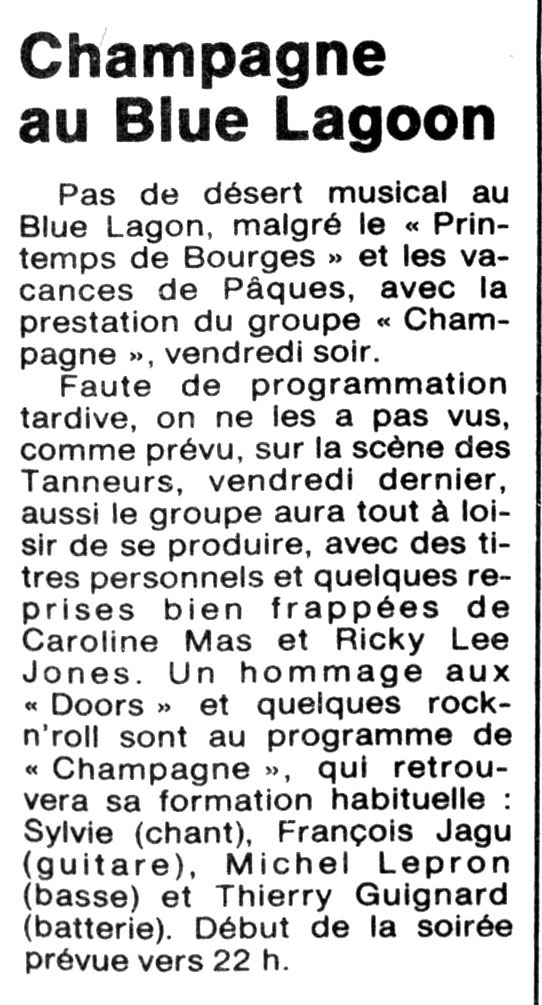 Champagne au Blue Lagoon

Pas de désert musical au Blue Lagon, malgré le « Printemps de Bourges » et les vacances de Pâques, avec la prestation du groupe « Champagne », vendredi soir.

Faute de programmation tardive, on ne les a pas vus, comme prévu, sur la scène des Tanneurs, vendredi dernier, aussi le groupe aura tout à loisir de se produire, avec des titres personnels et quelques reprises bien frappées de Caroline Mas et Ricky Lee Jones. Un hommage aux « Doors » et quelques rock-n'roll sont au programme de « Champagne », qui retrouvera sa formation habituelle : Sylvie (chant), François Jagu (guitare), Michel Lepron (basse) et Thierry Guignard (batterie). Début de la soirée prévue vers 22 h.